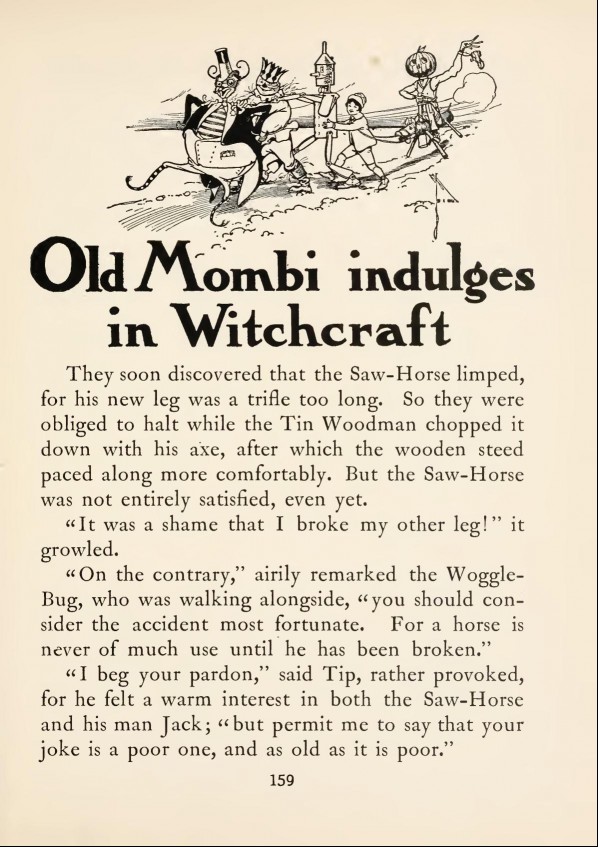 Old Mombi indulges in Witchcraft

They soon discovered that the Saw-Horse limped, for his new leg was a trifle too long. So they were obliged to halt while the Tin Woodman chopped it down with his axe, after which the wooden steed paced along more comfortably. But the Saw-Horse was not entirely satisfied, even yet.

"It was a shame that I broke my other leg!" it growled.

"On the contrary," airily remarked the Woggle-Bug, who was walking alongside, "you should consider the accident most fortunate. For a horse is never of much use until he has been broken."

"I beg your pardon," said Tip, rather provoked, for he felt a warm interest in both the Saw-Horse and his man Jack; "but permit me to say that your joke is a poor one, and as old as it is poor."

159